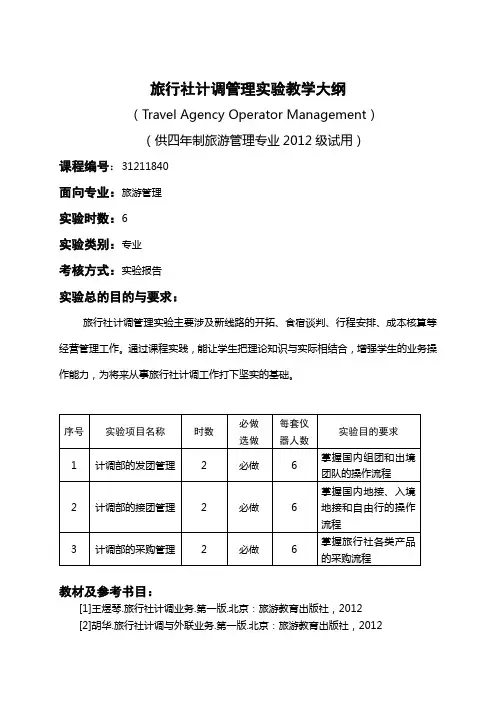 旅行社计调管理实验教学大纲

（Travel Agency Operator Management）

（供四年制旅游管理专业 2012 级试用）

课程编号：31211840

面向专业：旅游管理

实验时数：6

实验类别：专业

考核方式：实验报告

实验总的目的与要求：

旅行社计调管理实验主要涉及新线路的开拓、食宿谈判、行程安排、成本核算等经营管理工作。通过课程实践，能让学生把理论知识与实际相结合，增强学生的业务操作能力，为将来从事旅行社计调工作打下坚实的基础。

| 序号 | 实验项目名称 | 时数 | 必做选做 | 每套仪器人数 | 实验目的要求 |
|---|---|---|---|---|---|
| 1 | 计调部的发团管理 | 2 | 必做 | 6 | 掌握国内组团和出境团队的操作流程 |
| 2 | 计调部的接团管理 | 2 | 必做 | 6 | 掌握国内地接、入境地接和自由行的操作流程 |
| 3 | 计调部的采购管理 | 2 | 必做 | 6 | 掌握旅行社各类产品的采购流程 |

教材及参考书目：

[1]王煜琴.旅行社计调业务.第一版.北京：旅游教育出版社，2012

[2]胡华.旅行社计调与外联业务.第一版.北京：旅游教育出版社，2012